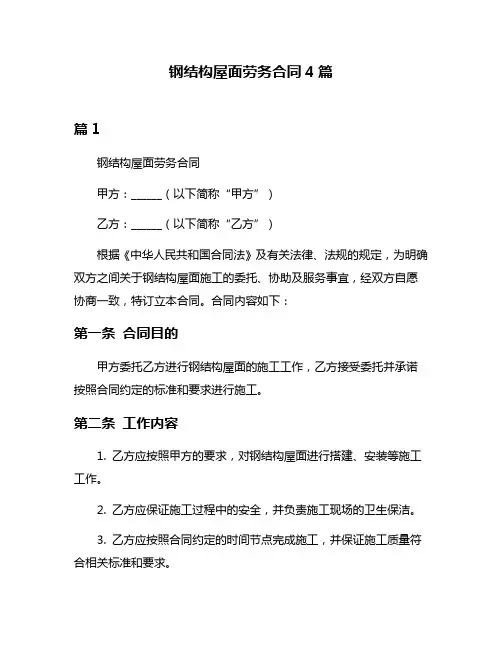 钢结构屋面劳务合同 4 篇

篇 1

钢结构屋面劳务合同

甲方：______（以下简称“甲方”）

乙方：______（以下简称“乙方”）

根据《中华人民共和国合同法》及有关法律、法规的规定，为明确双方之间关于钢结构屋面施工的委托、协助及服务事宜，经双方自愿协商一致，特订立本合同。合同内容如下：

第一条 合同目的

甲方委托乙方进行钢结构屋面的施工工作，乙方接受委托并承诺按照合同约定的标准和要求进行施工。

第二条 工作内容

1. 乙方应按照甲方的要求，对钢结构屋面进行搭建、安装等施工工作。

2. 乙方应保证施工过程中的安全，并负责施工现场的卫生保洁。

3. 乙方应按照合同约定的时间节点完成施工，并保证施工质量符合相关标准和要求。